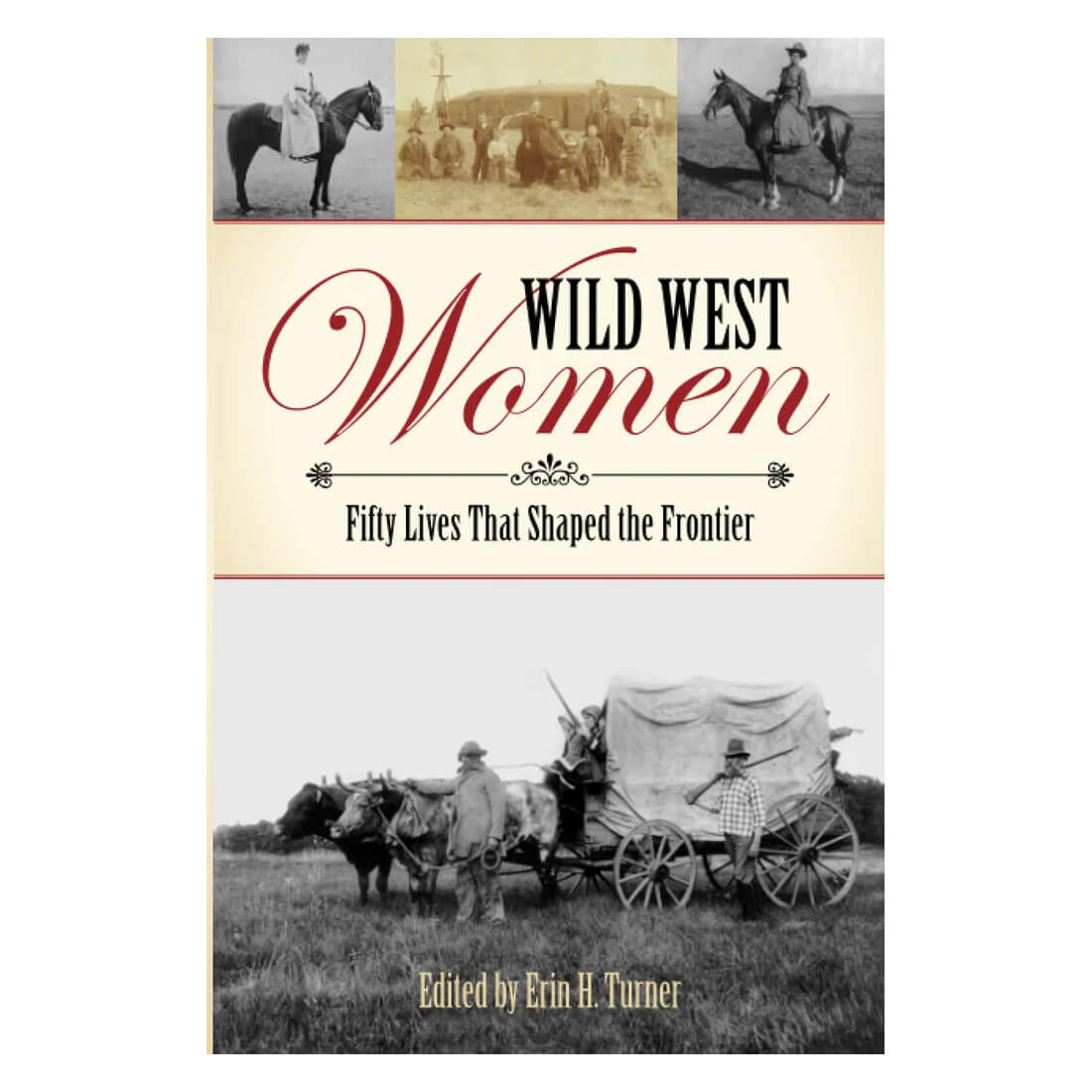 WILD WEST
Women

Fifty Lives That Shaped the Frontier

Edited by Erin H. Turner